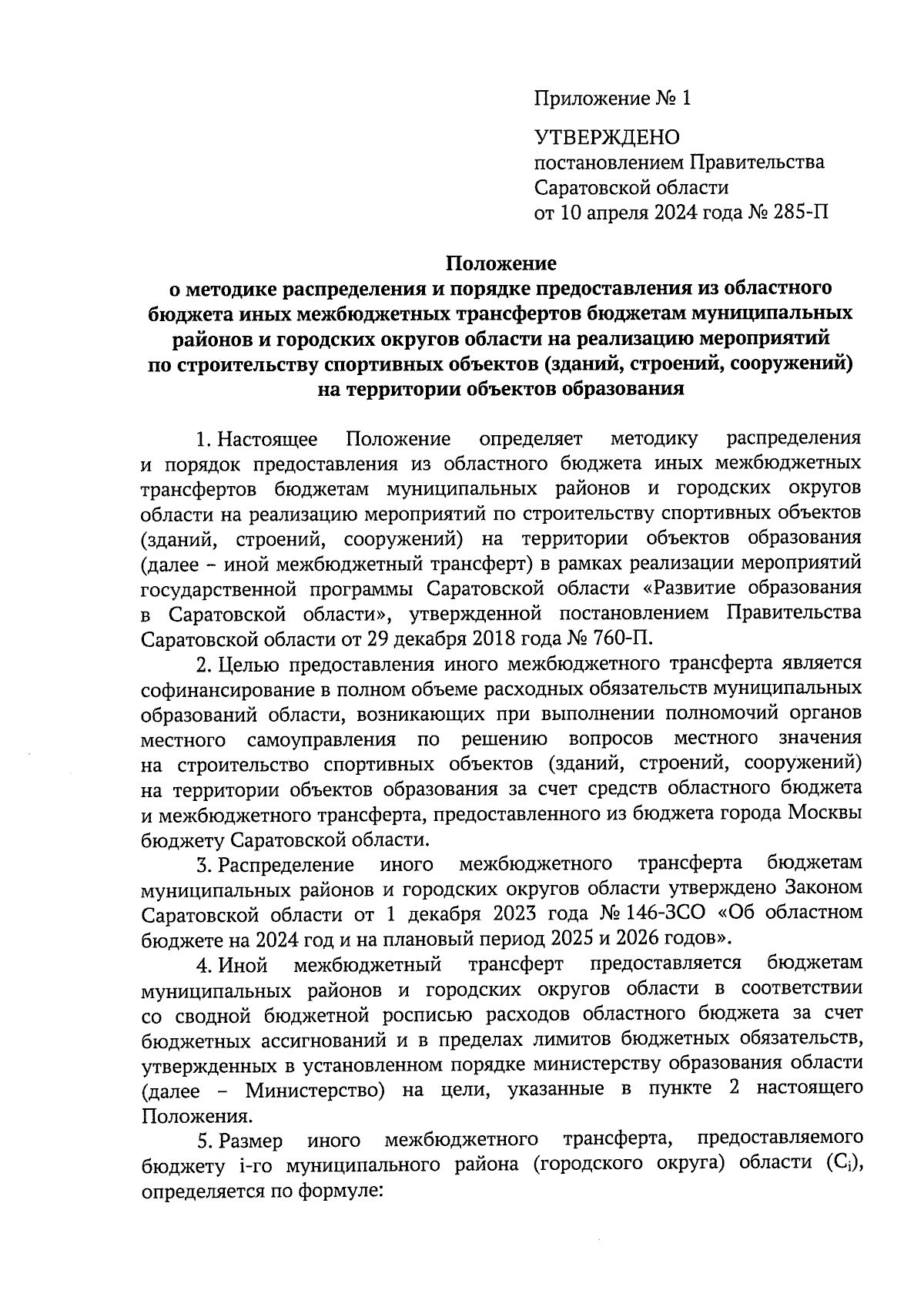 Приложение № 1

УТВЕРЖДЕНО
постановлением Правительства
Саратовской области
от 10 апреля 2024 года № 285-П

Положение
о методике распределения и порядке предоставления из областного бюджета иных межбюджетных трансфертов бюджетам муниципальных районов и городских округов области на реализацию мероприятий по строительству спортивных объектов (зданий, строений, сооружений) на территории объектов образования

1. Настоящее Положение определяет методику распределения и порядок предоставления из областного бюджета иных межбюджетных трансфертов бюджетам муниципальных районов и городских округов области на реализацию мероприятий по строительству спортивных объектов (зданий, строений, сооружений) на территории объектов образования (далее – иной межбюджетный трансферт) в рамках реализации мероприятий государственной программы Саратовской области «Развитие образования в Саратовской области», утвержденной постановлением Правительства Саратовской области от 29 декабря 2018 года № 760-П.

2. Целью предоставления иного межбюджетного трансферта является софинансирование в полном объеме расходных обязательств муниципальных образований области, возникающих при выполнении полномочий органов местного самоуправления по решению вопросов местного значения на строительство спортивных объектов (зданий, строений, сооружений) на территории объектов образования за счет средств областного бюджета и межбюджетного трансферта, предоставленного из бюджета города Москвы бюджету Саратовской области.

3. Распределение иного межбюджетного трансферта бюджетам муниципальных районов и городских округов области утверждено Законом Саратовской области от 1 декабря 2023 года № 146-ЗСО «Об областном бюджете на 2024 год и на плановый период 2025 и 2026 годов».

4. Иной межбюджетный трансферт предоставляется бюджетам муниципальных районов и городских округов области в соответствии со сводной бюджетной росписью расходов областного бюджета за счет бюджетных ассигнований и в пределах лимитов бюджетных обязательств, утвержденных в установленном порядке министерству образования области (далее – Министерство) на цели, указанные в пункте 2 настоящего Положения.

5. Размер иного межбюджетного трансферта, предоставляемого бюджету i-го муниципального района (городского округа) области ($C_i$), определяется по формуле: